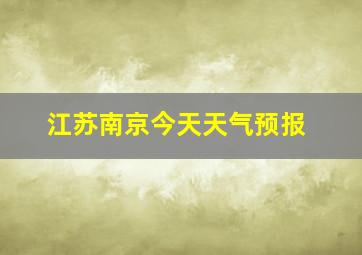 江苏南京今天天气预报